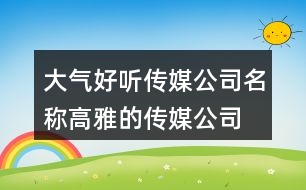 大气好听传媒公司名称高雅的传媒公司